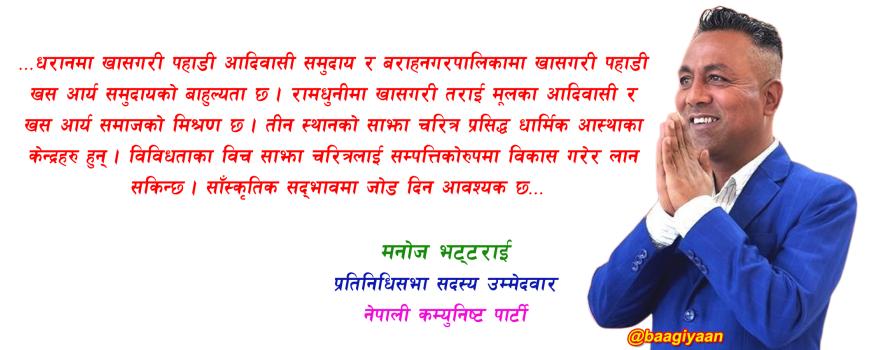 ...धरानमा खासगरी पहाडी आदिवासी समुदाय र बराहनगरपालिकामा खासगरी पहाडी खस आर्य समुदायको बाहुल्यता छ । रामधुनीमा खासगरी तराई मूलका आदिवासी र खस आर्य समाजको मिश्रण छ । तीन स्थानको साझा चरित्र प्रसिद्ध धार्मिक आस्थाका केन्द्रहरु हुन् । विविधताका विच साझा चरित्रलाई सम्पत्तिकोरुपमा विकास गरेर लान सकिन्छ । साँस्कृतिक सद्भावमा जोड दिन आवश्यक छ...

मनोज भट्टराई
प्रतिनिधिसभा सदस्य उम्मेदवार
नेपाली कम्युनिष्ट पार्टी

@baagiyaan